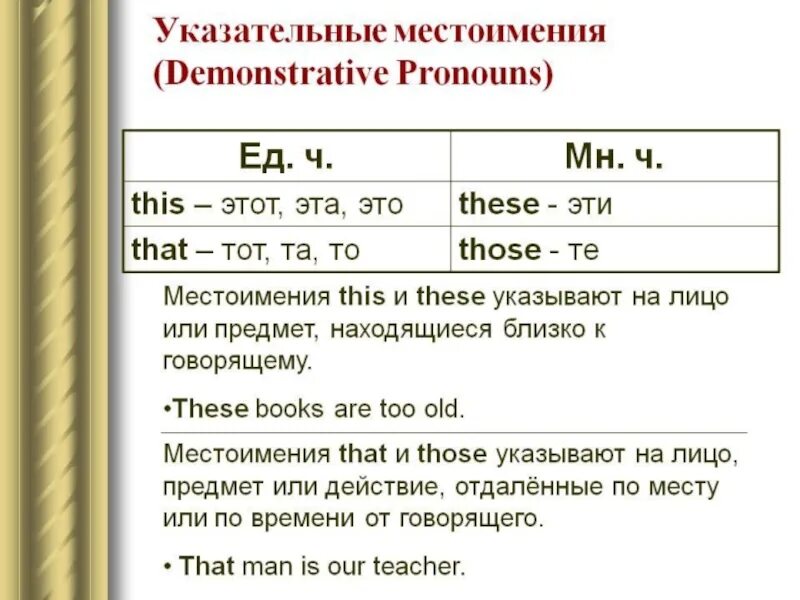 Указательные местоимения (Demonstrative Pronouns)

| Ед. ч. | Мн. ч. |
|---|---|
| this – этот, эта, это | these - эти |
| that – тот, та, то | those - те |

Местоимения this и these указывают на лицо или предмет, находящиеся близко к говорящему.

•These books are too old.

Местоимения that и those указывают на лицо, предмет или действие, отдалённые по месту или по времени от говорящего.

• That man is our teacher.